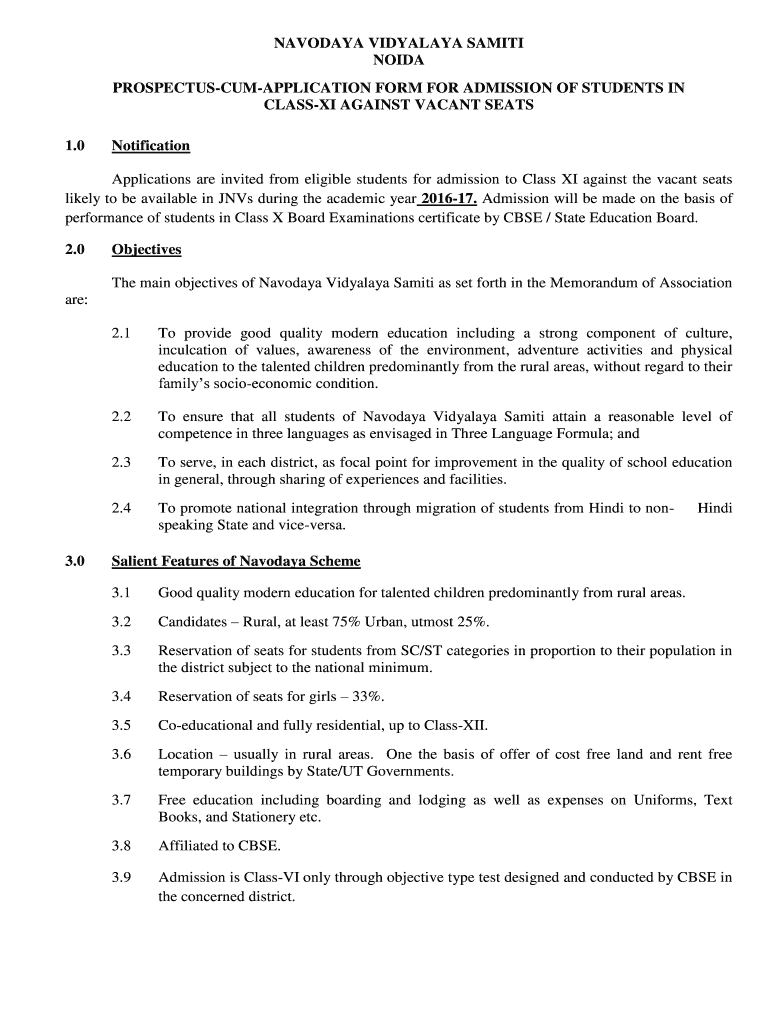 NAVODAYA VIDYALAYA SAMITI
NOIDA

PROSPECTUS-CUM-APPLICATION FORM FOR ADMISSION OF STUDENTS IN CLASS-XI AGAINST VACANT SEATS

1.0 Notification

Applications are invited from eligible students for admission to Class XI against the vacant seats likely to be available in JNVs during the academic year 2016-17. Admission will be made on the basis of performance of students in Class X Board Examinations certificate by CBSE / State Education Board.

2.0 Objectives

The main objectives of Navodaya Vidyalaya Samiti as set forth in the Memorandum of Association are:

2.1 To provide good quality modern education including a strong component of culture, inculcation of values, awareness of the environment, adventure activities and physical education to the talented children predominantly from the rural areas, without regard to their family's socio-economic condition.

2.2 To ensure that all students of Navodaya Vidyalaya Samiti attain a reasonable level of competence in three languages as envisaged in Three Language Formula; and

2.3 To serve, in each district, as focal point for improvement in the quality of school education in general, through sharing of experiences and facilities.

2.4 To promote national integration through migration of students from Hindi to non- Hindi speaking State and vice-versa.

3.0 Salient Features of Navodaya Scheme

3.1 Good quality modern education for talented children predominantly from rural areas.

3.2 Candidates – Rural, at least 75% Urban, utmost 25%.

3.3 Reservation of seats for students from SC/ST categories in proportion to their population in the district subject to the national minimum.

3.4 Reservation of seats for girls – 33%.

3.5 Co-educational and fully residential, up to Class-XII.

3.6 Location – usually in rural areas. One the basis of offer of cost free land and rent free temporary buildings by State/UT Governments.

3.7 Free education including boarding and lodging as well as expenses on Uniforms, Text Books, and Stationery etc.

3.8 Affiliated to CBSE.

3.9 Admission is Class-VI only through objective type test designed and conducted by CBSE in the concerned district.